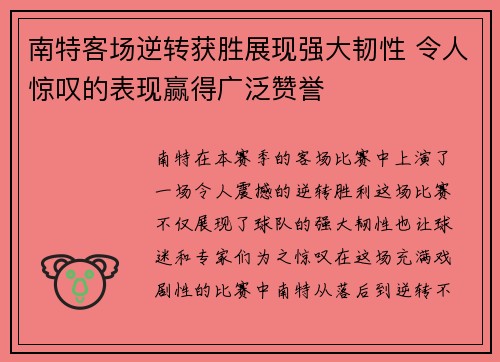 南特客场逆转获胜展现强大韧性 令人惊叹的表现赢得广泛赞誉

南特在本赛季的客场比赛中上演了一场令人震撼的逆转胜利这场比赛不仅展现了球队的强大韧性也让球迷和专家们为之惊叹在这场充满戏剧性的比赛中南特从落后到逆转不